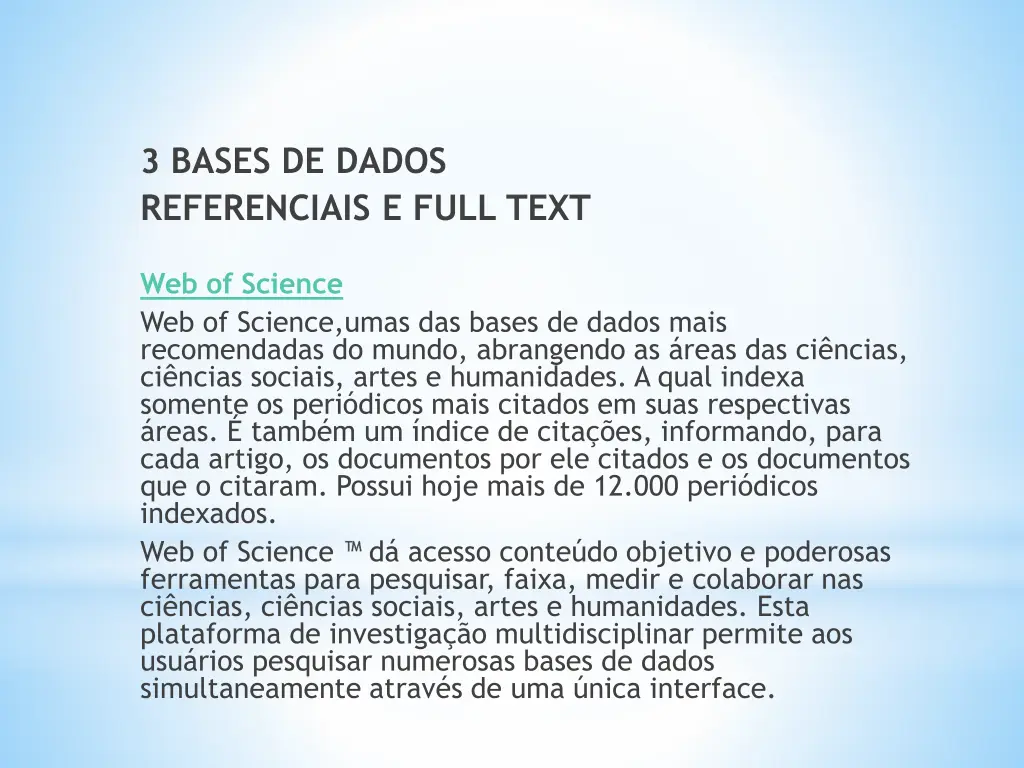 3 BASES DE DADOS
REFERENCIAIS E FULL TEXT

Web of Science

Web of Science,umas das bases de dados mais recomendadas do mundo, abrangendo as áreas das ciências, ciências sociais, artes e humanidades. A qual indexa somente os periódicos mais citados em suas respectivas áreas. É também um índice de citações, informando, para cada artigo, os documentos por ele citados e os documentos que o citaram. Possui hoje mais de 12.000 periódicos indexados.

Web of Science ™ dá acesso conteúdo objetivo e poderosas ferramentas para pesquisar, faixa, medir e colaborar nas ciências, ciências sociais, artes e humanidades. Esta plataforma de investigação multidisciplinar permite aos usuários pesquisar numerosas bases de dados simultaneamente através de uma única interface.